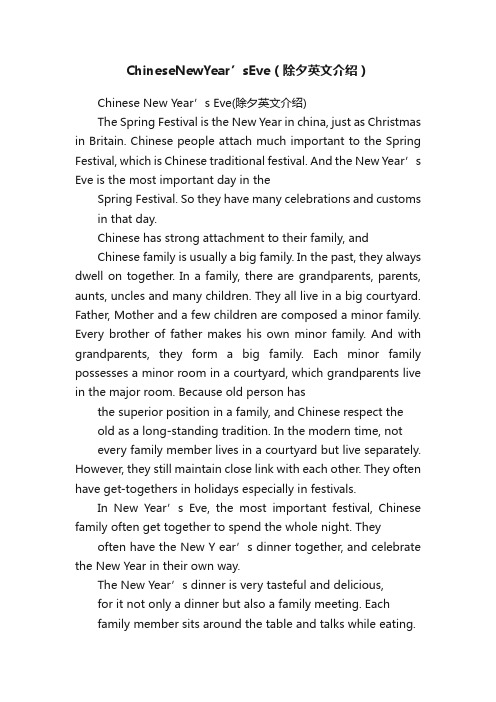 ChineseNewYear’sEve（除夕英文介绍）

Chinese New Year’s Eve(除夕英文介绍)

The Spring Festival is the New Year in china, just as Christmas in Britain. Chinese people attach much important to the Spring Festival, which is Chinese traditional festival. And the New Year’s Eve is the most important day in the

Spring Festival. So they have many celebrations and customs in that day.

Chinese has strong attachment to their family, and

Chinese family is usually a big family. In the past, they always dwell on together. In a family, there are grandparents, parents, aunts, uncles and many children. They all live in a big courtyard. Father, Mother and a few children are composed a minor family. Every brother of father makes his own minor family. And with grandparents, they form a big family. Each minor family possesses a minor room in a courtyard, which grandparents live in the major room. Because old person has

the superior position in a family, and Chinese respect the old as a long-standing tradition. In the modern time, not

every family member lives in a courtyard but live separately. However, they still maintain close link with each other. They often have get-togethers in holidays especially in festivals.

In New Year’s Eve, the most important festival, Chinese family often get together to spend the whole night. They

often have the New Y ear’s dinner together, and celebrate the New Year in their own way.

The New Year’s dinner is very tasteful and delicious,

for it not only a dinner but also a family meeting. Each

family member sits around the table and talks while eating.